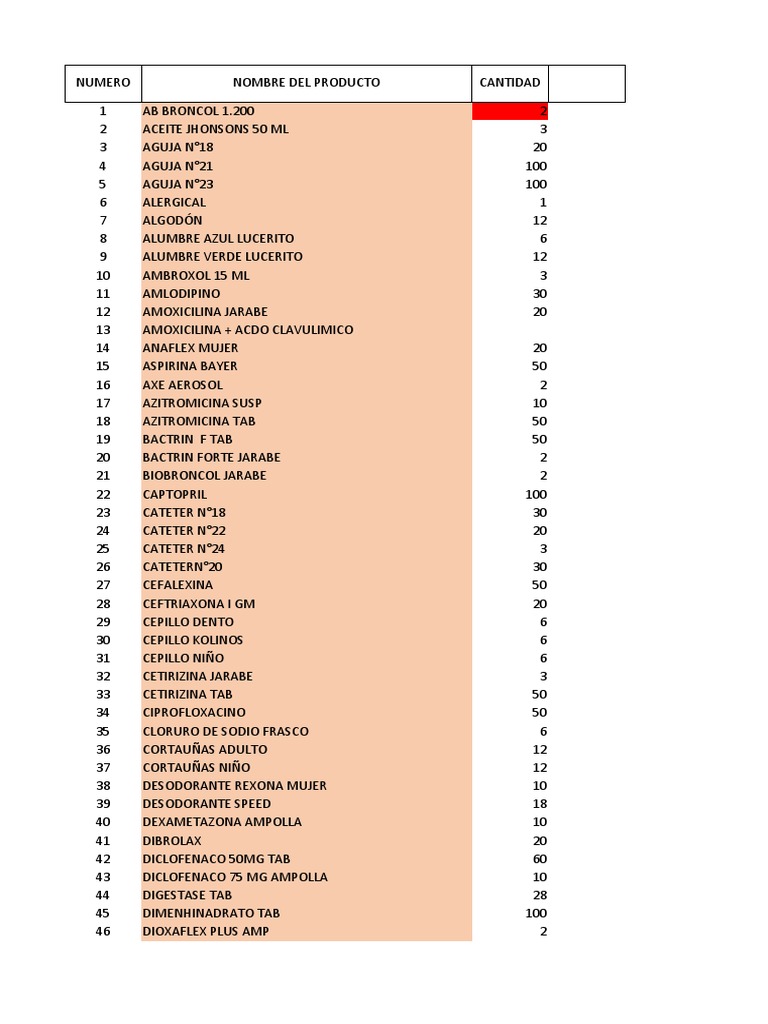 | NUMERO | NOMBRE DEL PRODUCTO | CANTIDAD | |
|---|---|---|---|
| 1 | AB BRONCOL 1.200 | 2 | |
| 2 | ACEITE JHONSONS 50 ML | 3 | |
| 3 | AGUJA N°18 | 20 | |
| 4 | AGUJA N°21 | 100 | |
| 5 | AGUJA N°23 | 100 | |
| 6 | ALERGICAL | 1 | |
| 7 | ALGODÓN | 12 | |
| 8 | ALUMBRE AZUL LUCERITO | 6 | |
| 9 | ALUMBRE VERDE LUCERITO | 12 | |
| 10 | AMBROXOL 15 ML | 3 | |
| 11 | AMLODIPINO | 30 | |
| 12 | AMOXICILINA JARABE | 20 | |
| 13 | AMOXICILINA + ACDO CLAVULIMICO | | |
| 14 | ANAFLEX MUJER | 20 | |
| 15 | ASPIRINA BAYER | 50 | |
| 16 | AXE AEROSOL | 2 | |
| 17 | AZITROMICINA SUSP | 10 | |
| 18 | AZITROMICINA TAB | 50 | |
| 19 | BACTRIN F TAB | 50 | |
| 20 | BACTRIN FORTE JARABE | 2 | |
| 21 | BIOBRONCOL JARABE | 2 | |
| 22 | CAPTOPRIL | 100 | |
| 23 | CATETER N°18 | 30 | |
| 24 | CATETER N°22 | 20 | |
| 25 | CATETER N°24 | 3 | |
| 26 | CATETERN°20 | 30 | |
| 27 | CEFALEXINA | 50 | |
| 28 | CEFTRIAXONA I GM | 20 | |
| 29 | CEPILLO DENTO | 6 | |
| 30 | CEPILLO KOLINOS | 6 | |
| 31 | CEPILLO NIÑO | 6 | |
| 32 | CETIRIZINA JARABE | 3 | |
| 33 | CETIRIZINA TAB | 50 | |
| 34 | CIPROFLOXACINO | 50 | |
| 35 | CLORURO DE SODIO FRASCO | 6 | |
| 36 | CORTAUÑAS ADULTO | 12 | |
| 37 | CORTAUÑAS NIÑO | 12 | |
| 38 | DESODORANTE REXONA MUJER | 10 | |
| 39 | DESODORANTE SPEED | 18 | |
| 40 | DEXAMETAZONA AMPOLLA | 10 | |
| 41 | DIBROLAX | 20 | |
| 42 | DICLOFENACO 50MG TAB | 60 | |
| 43 | DICLOFENACO 75 MG AMPOLLA | 10 | |
| 44 | DIGESTASE TAB | 28 | |
| 45 | DIMENHINADRATO TAB | 100 | |
| 46 | DIOXAFLEX PLUS AMP | 2 | |